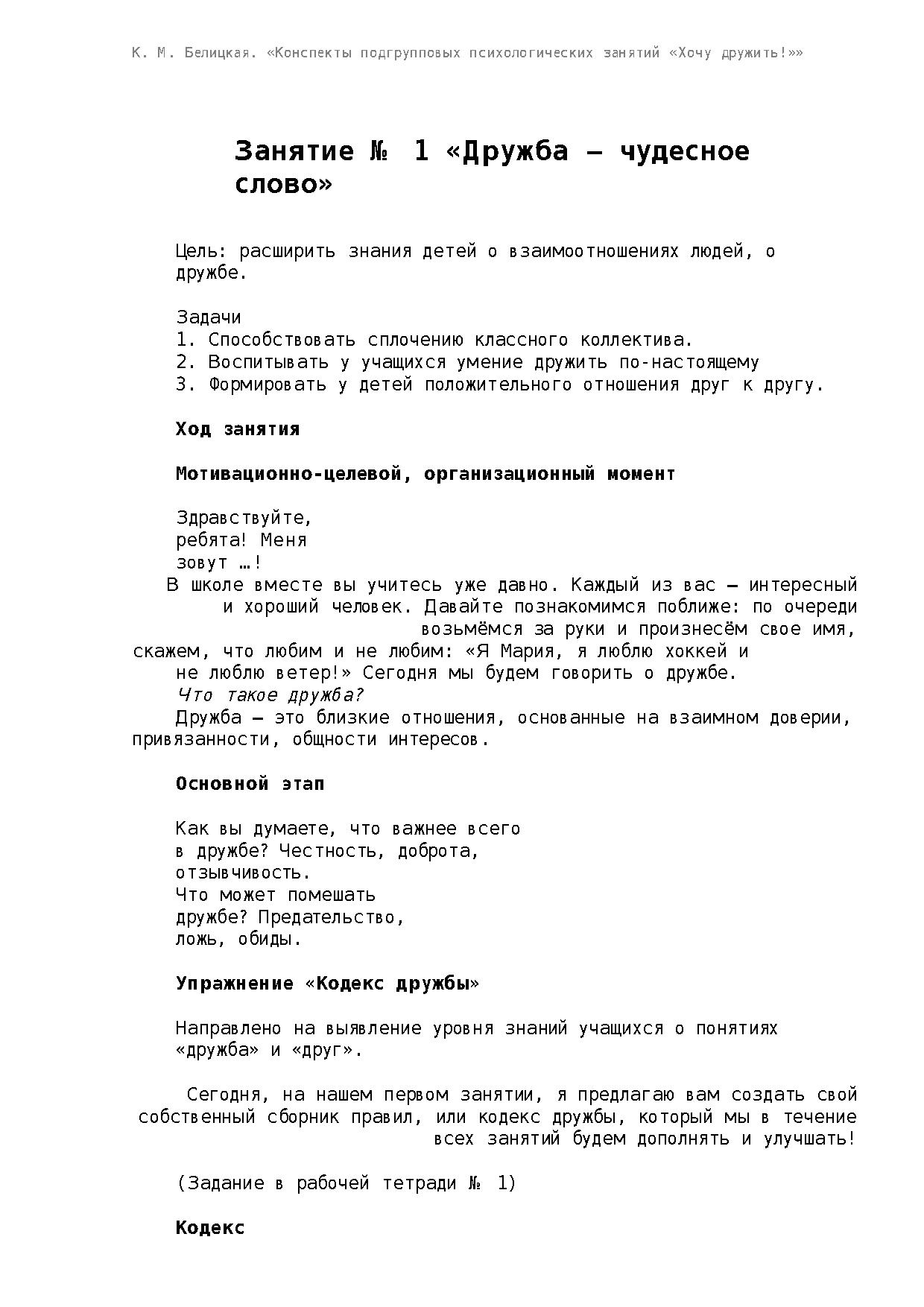 К. М. Белицкая. «Конспекты подгрупповых психологических занятий «Хочу дружить!»»

Занятие № 1 «Дружба — чудесное слово»

Цель: расширить знания детей о взаимоотношениях людей, о дружбе.

Задачи
1. Способствовать сплочению классного коллектива.
2. Воспитывать у учащихся умение дружить по-настоящему
3. Формировать у детей положительного отношения друг к другу.

Ход занятия

Мотивационно-целевой, организационный момент

Здравствуйте, ребята! Меня зовут …!
В школе вместе вы учитесь уже давно. Каждый из вас — интересный и хороший человек. Давайте познакомимся поближе: по очереди возьмёмся за руки и произнесём свое имя, скажем, что любим и не любим: «Я Мария, я люблю хоккей и не люблю ветер!» Сегодня мы будем говорить о дружбе.
Что такое дружба?
Дружба — это близкие отношения, основанные на взаимном доверии, привязанности, общности интересов.

Основной этап

Как вы думаете, что важнее всего в дружбе? Честность, доброта, отзывчивость.
Что может помешать дружбе? Предательство, ложь, обиды.

Упражнение «Кодекс дружбы»

Направлено на выявление уровня знаний учащихся о понятиях «дружба» и «друг».

Сегодня, на нашем первом занятии, я предлагаю вам создать свой собственный сборник правил, или кодекс дружбы, который мы в течение всех занятий будем дополнять и улучшать!

(Задание в рабочей тетради № 1)

Кодекс